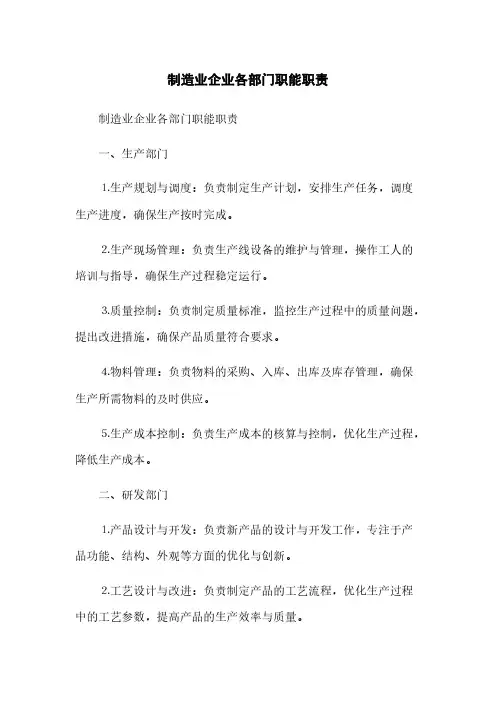 制造业企业各部门职能职责

制造业企业各部门职能职责

一、生产部门

1.生产规划与调度：负责制定生产计划，安排生产任务，调度生产进度，确保生产按时完成。

2.生产现场管理：负责生产线设备的维护与管理，操作工人的培训与指导，确保生产过程稳定运行。

3.质量控制：负责制定质量标准，监控生产过程中的质量问题，提出改进措施，确保产品质量符合要求。

4.物料管理：负责物料的采购、入库、出库及库存管理，确保生产所需物料的及时供应。

5.生产成本控制：负责生产成本的核算与控制，优化生产过程，降低生产成本。

二、研发部门

1.产品设计与开发：负责新产品的设计与开发工作，专注于产品功能、结构、外观等方面的优化与创新。

2.工艺设计与改进：负责制定产品的工艺流程，优化生产过程中的工艺参数，提高产品的生产效率与质量。